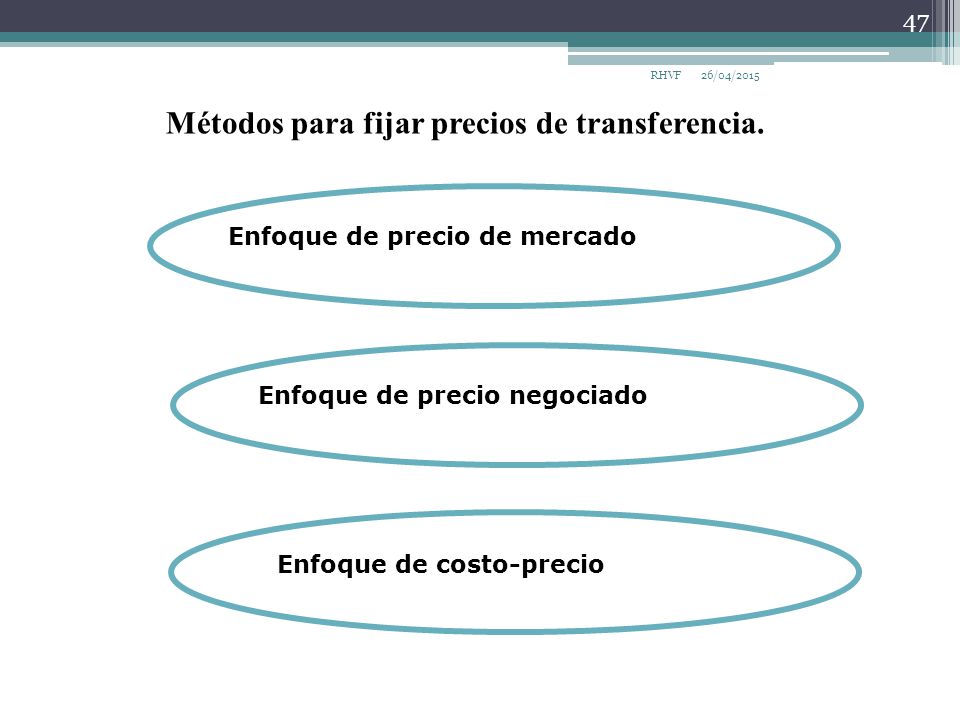 47

RHVF 26/04/2015

Métodos para fijar precios de transferencia.

Enfoque de precio de mercado

Enfoque de precio negociado

Enfoque de costo-precio